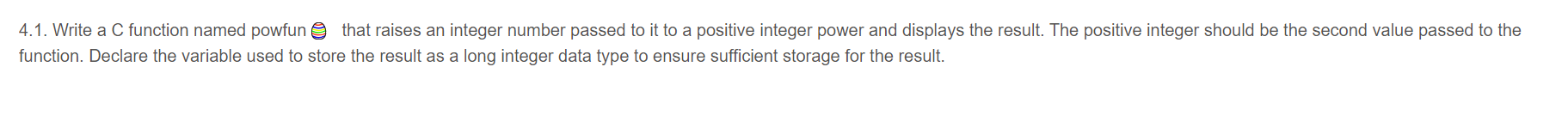 4.1. Write a C function named powfun that raises an integer number passed to it to a positive integer power and displays the result. The positive integer should be the second value passed to the function. Declare the variable used to store the result as a long integer data type to ensure sufficient storage for the result.